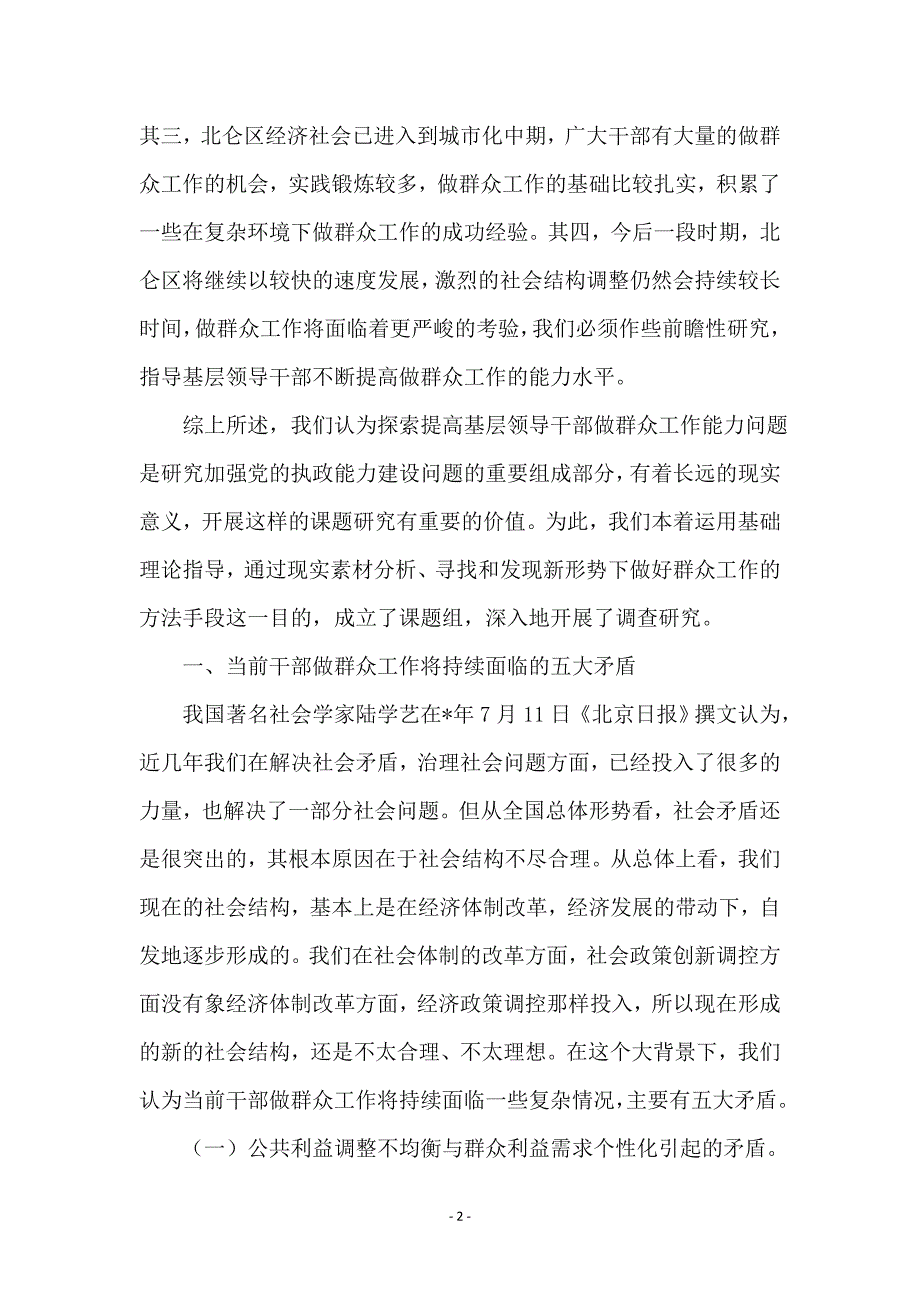 其三，北仑区经济社会已进入到城市化中期，广大干部有大量的做群众工作的机会，实践锻炼较多，做群众工作的基础比较扎实，积累了一些在复杂环境下做群众工作的成功经验。其四，今后一段时期，北仑区将继续以较快的速度发展，激烈的社会结构调整仍然会持续较长时间，做群众工作将面临着更严峻的考验，我们必须作些前瞻性研究，指导基层领导干部不断提高做群众工作的能力水平。

综上所述，我们认为探索提高基层领导干部做群众工作能力问题是研究加强党的执政能力建设问题的重要组成部分，有着长远的现实意义，开展这样的课题研究有重要的价值。为此，我们本着运用基础理论指导，通过现实素材分析、寻找和发现新形势下做好群众工作的方法手段这一目的，成立了课题组，深入地开展了调查研究。

一、当前干部做群众工作将持续面临的五大矛盾

我国著名社会学家陆学艺在*年7月11日《北京日报》撰文认为，近几年我们在解决社会矛盾，治理社会问题方面，已经投入了很多的力量，也解决了一部分社会问题。但从全国总体形势看，社会矛盾还是很突出的，其根本原因在于社会结构不尽合理。从总体上看，我们现在的社会结构，基本上是在经济体制改革，经济发展的带动下，自发地逐步形成的。我们在社会体制的改革方面，社会政策创新调控方面没有象经济体制改革方面，经济政策调控那样投入，所以现在形成的新的社会结构，还是不太合理、不太理想。在这个大背景下，我们认为当前干部做群众工作将持续面临一些复杂情况，主要有五大矛盾。

（一）公共利益调整不均衡与群众利益需求个性化引起的矛盾。

- 2 -